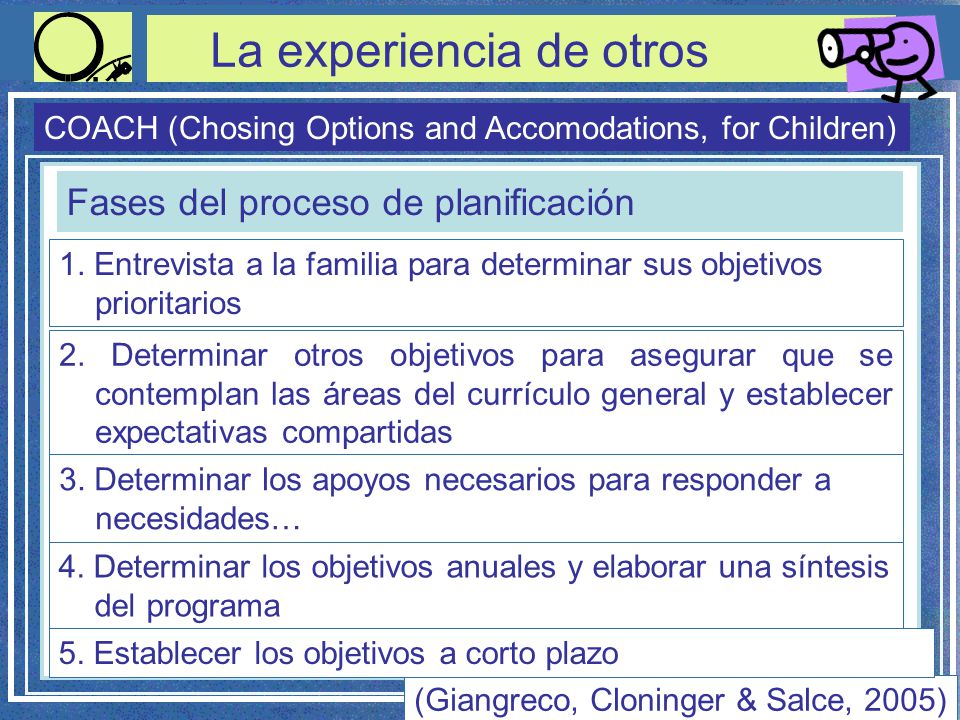 La experiencia de otros

COACH (Chosing Options and Accomodations, for Children)

Fases del proceso de planificación

1. Entrevista a la familia para determinar sus objetivos prioritarios

2. Determinar otros objetivos para asegurar que se contemplan las áreas del currículo general y establecer expectativas compartidas

3. Determinar los apoyos necesarios para responder a necesidades…

4. Determinar los objetivos anuales y elaborar una síntesis del programa

5. Establecer los objetivos a corto plazo

(Giangreco, Cloninger & Salce, 2005)